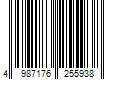 4 987176 255938